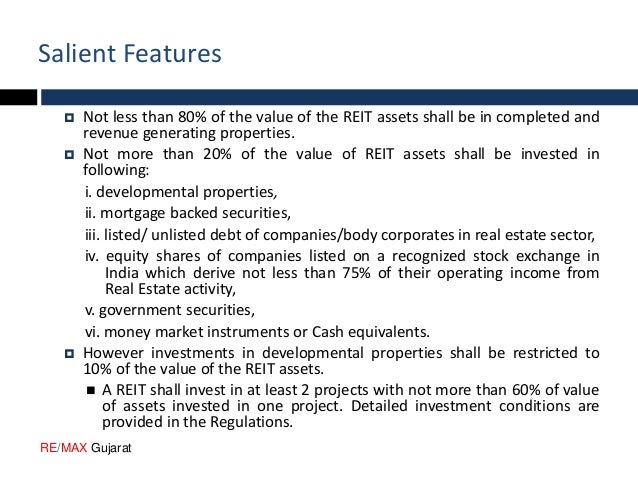 Salient Features

Not less than 80% of the value of the REIT assets shall be in completed and revenue generating properties.

Not more than 20% of the value of REIT assets shall be invested in following:

i. developmental properties,

ii. mortgage backed securities,

iii. listed/ unlisted debt of companies/body corporates in real estate sector,

iv. equity shares of companies listed on a recognized stock exchange in India which derive not less than 75% of their operating income from Real Estate activity,

v. government securities,

vi. money market instruments or Cash equivalents.

However investments in developmental properties shall be restricted to 10% of the value of the REIT assets.

A REIT shall invest in at least 2 projects with not more than 60% of value of assets invested in one project. Detailed investment conditions are provided in the Regulations.

RE/MAX Gujarat